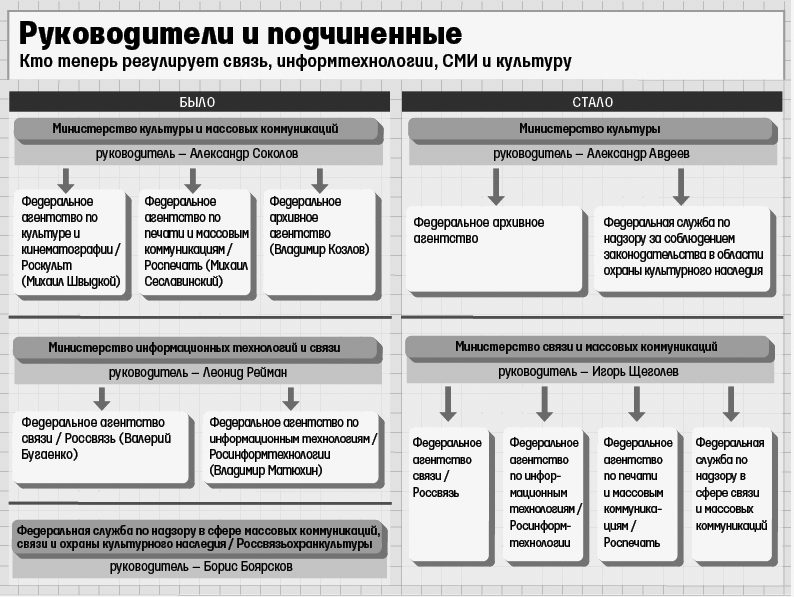 Руководители и подчиненные
Кто теперь регулирует связь, информтехнологии, СМИ и культуру

БЫЛО

Министерство культуры и массовых коммуникаций
руководитель – Александр Соколов

Федеральное агентство по культуре и кинематографии / Роскульт (Михаил Швыдкой)

Федеральное агентство по печати и массовым коммуникациям / Роспечать (Михаил Сеславинский)

Федеральное архивное агентство (Владимир Козлов)

Министерство информационных технологий и связи
руководитель – Леонид Рейман

Федеральное агентство связи / Россвязь (Валерий Бугаенко)

Федеральное агентство по информационным технологиям / Росинформтехнологии (Владимир Матюхин)

Федеральная служба по надзору в сфере массовых коммуникаций, связи и охраны культурного наследия / Россвязьохранкультуры
руководитель – Борис Боярсков

СТАЛО

Министерство культуры
руководитель – Александр Авдеев

Федеральное архивное агентство

Федеральная служба по надзору за соблюдением законодательства в области охраны культурного наследия

Министерство связи и массовых коммуникаций
руководитель – Игорь Щеголев

Федеральное агентство связи / Россвязь

Федеральное агентство по информационным технологиям / Росинформтехнологии

Федеральное агентство по печати и массовым коммуникациям / Роспечать

Федеральная служба по надзору в сфере связи и массовых коммуникаций